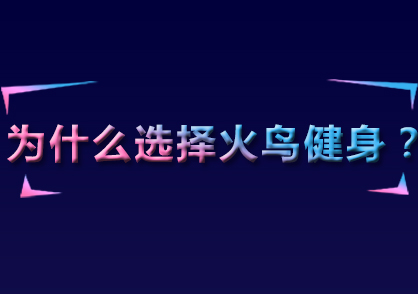 为什么选择火鸟健身？